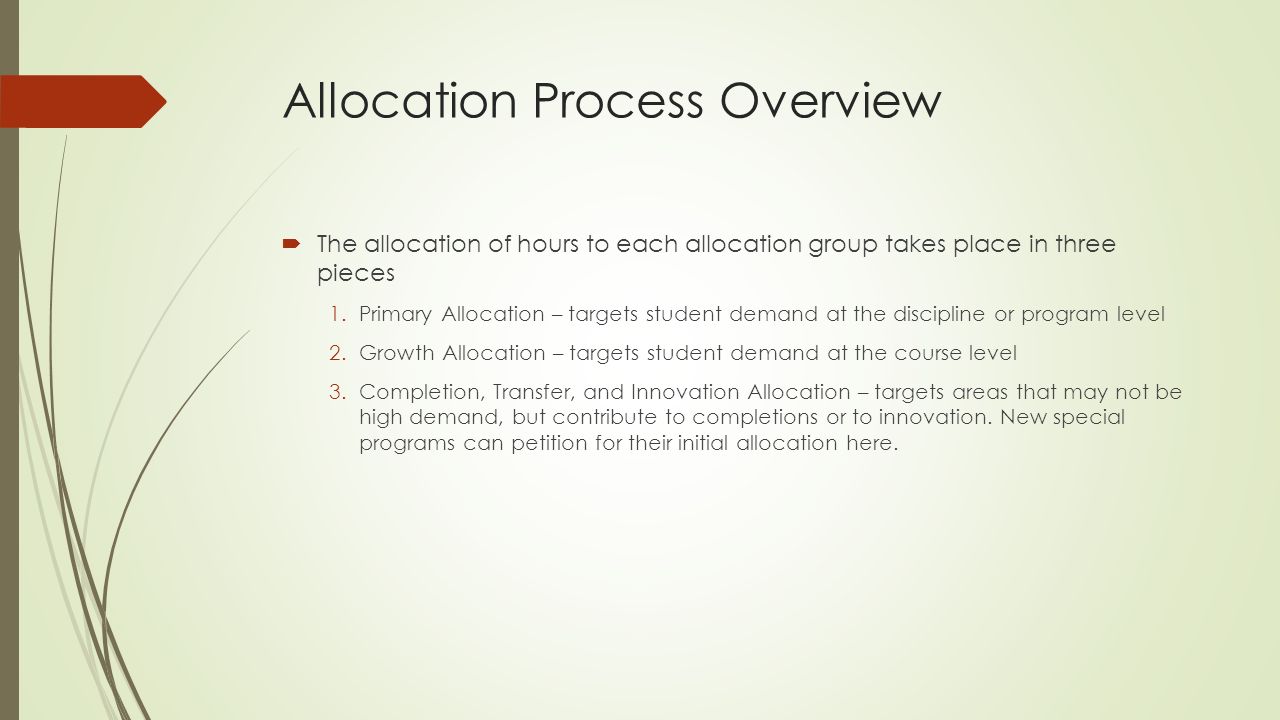 Allocation Process Overview

The allocation of hours to each allocation group takes place in three pieces

1. Primary Allocation – targets student demand at the discipline or program level
2. Growth Allocation – targets student demand at the course level
3. Completion, Transfer, and Innovation Allocation – targets areas that may not be high demand, but contribute to completions or to innovation. New special programs can petition for their initial allocation here.